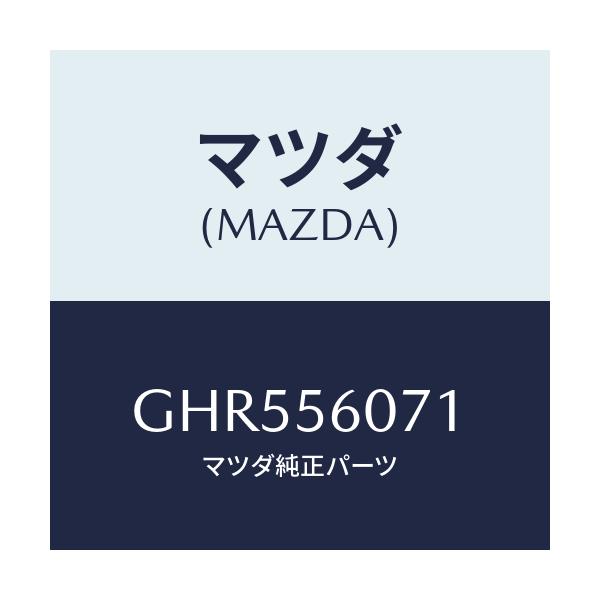 マツダ
(MAZDA)

GHR556071
マツダ純正パーツ